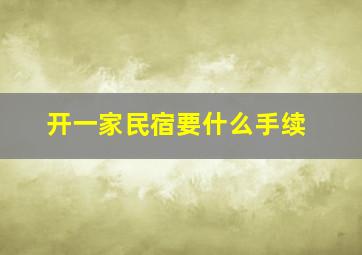 开一家民宿要什么手续